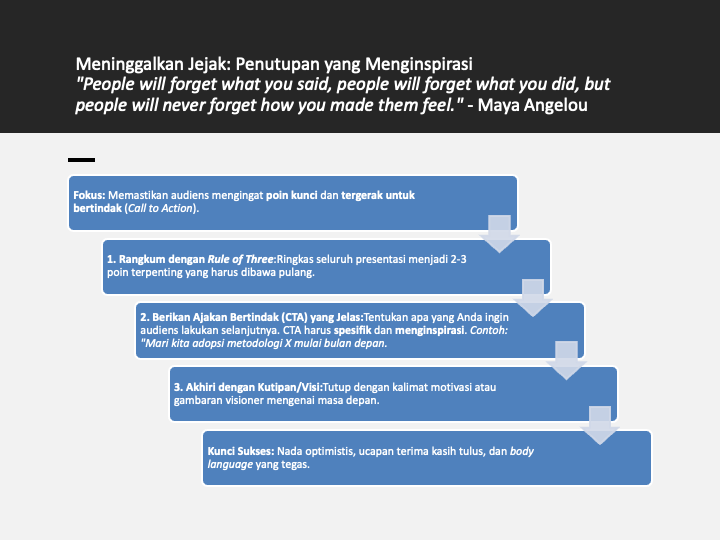 Meninggalkan Jejak: Penutupan yang Menginspirasi
"People will forget what you said, people will forget what you did, but people will never forget how you made them feel." - Maya Angelou

Fokus: Memastikan audiens mengingat poin kunci dan tergerak untuk bertindak (Call to Action).

1. Rangkum dengan Rule of Three:Ringkas seluruh presentasi menjadi 2-3 poin terpenting yang harus dibawa pulang.

2. Berikan Ajakan Bertindak (CTA) yang Jelas:Tentukan apa yang Anda ingin audiens lakukan selanjutnya. CTA harus spesifik dan menginspirasi. Contoh: "Mari kita adopsi metodologi X mulai bulan depan.

3. Akhiri dengan Kutipan/Visi:Tutup dengan kalimat motivasi atau gambaran visioner mengenai masa depan.

Kunci Sukses: Nada optimistis, ucapan terima kasih tulus, dan body language yang tegas.